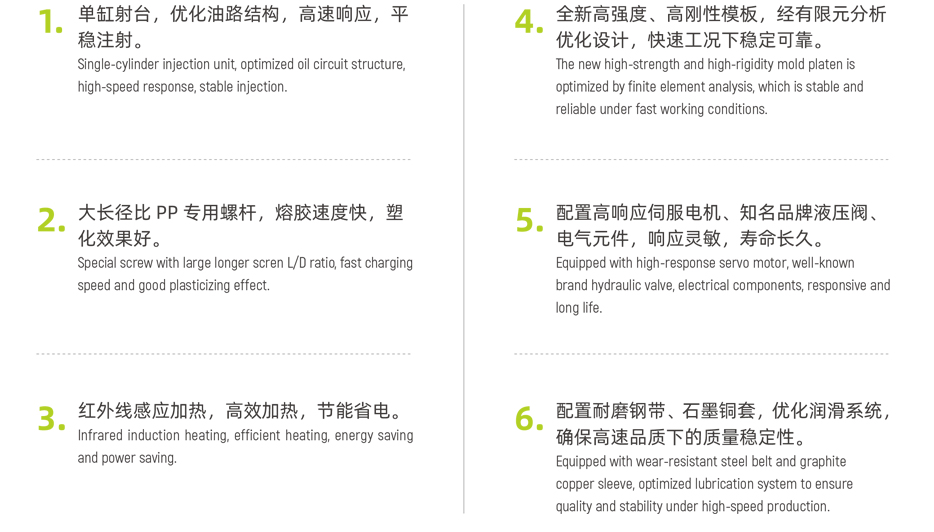 1. 单缸射台，优化油路结构，高速响应，平稳注射。
Single-cylinder injection unit, optimized oil circuit structure, high-speed response, stable injection.

2. 大长径比 PP 专用螺杆，熔胶速度快，塑化效果好。
Special screw with large longer scren L/D ratio, fast charging speed and good plasticizing effect.

3. 红外线感应加热，高效加热，节能省电。
Infrared induction heating, efficient heating, energy saving and power saving.

4. 全新高强度、高刚性模板，经有限元分析优化设计，快速工况下稳定可靠。
The new high-strength and high-rigidity mold platen is optimized by finite element analysis, which is stable and reliable under fast working conditions.

5. 配置高响应伺服电机、知名品牌液压阀、电气元件，响应灵敏，寿命长久。
Equipped with high-response servo motor, well-known brand hydraulic valve, electrical components, responsive and long life.

6. 配置耐磨钢带、石墨铜套，优化润滑系统，确保高速品质下的质量稳定性。
Equipped with wear-resistant steel belt and graphite copper sleeve, optimized lubrication system to ensure quality and stability under high-speed production.